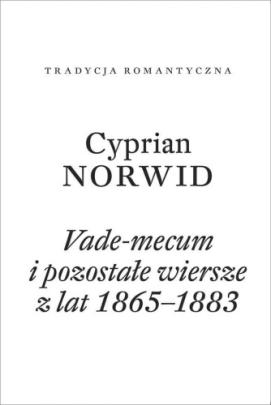 TRADYCJA ROMANTYCZNA

Cyprian
NORWID

Vade-mecum
i pozostałe wiersze
z lat 1865–1883